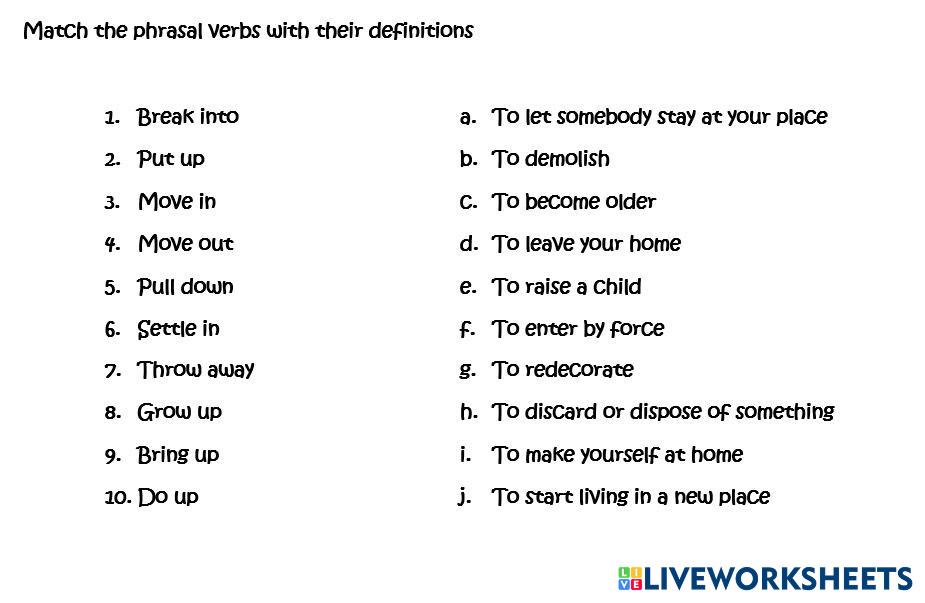 Match the phrasal verbs with their definitions

1. Break into
2. Put up
3. Move in
4. Move out
5. Pull down
6. Settle in
7. Throw away
8. Grow up
9. Bring up
10. Do up

a. To let somebody stay at your place
b. To demolish
c. To become older
d. To leave your home
e. To raise a child
f. To enter by force
g. To redecorate
h. To discard or dispose of something
i. To make yourself at home
j. To start living in a new place

LIVEWORKSHEETS